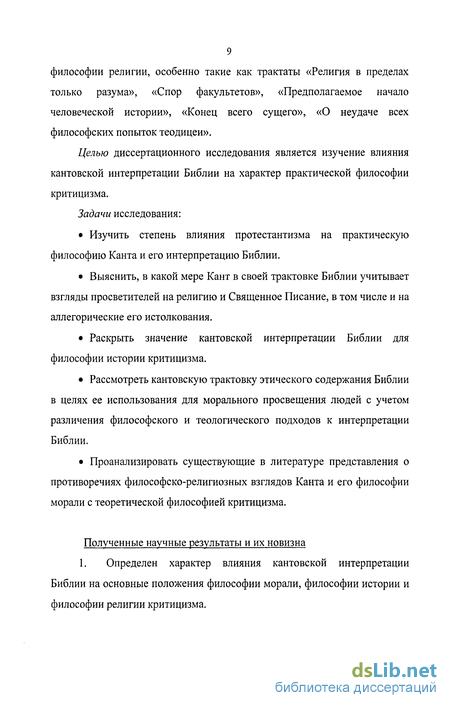 9

философии религии, особенно такие как трактаты «Религия в пределах только разума», «Спор факультетов», «Предполагаемое начало человеческой истории», «Конец всего сущего», «О неудаче всех философских попыток теодицеи».

Целью диссертационного исследования является изучение влияния кантовской интерпретации Библии на характер практической философии критицизма.

Задачи исследования:

• Изучить степень влияния протестантизма на практическую философию Канта и его интерпретацию Библии.

• Выяснить, в какой мере Кант в своей трактовке Библии учитывает взгляды просветителей на религию и Священное Писание, в том числе и на аллегорические его истолкования.

• Раскрыть значение кантовской интерпретации Библии для философии истории критицизма.

• Рассмотреть кантовскую трактовку этического содержания Библии в целях ее использования для морального просвещения людей с учетом различения философского и теологического подходов к интерпретации Библии.

• Проанализировать существующие в литературе представления о противоречиях философско-религиозных взглядов Канта и его философии морали с теоретической философией критицизма.

Полученные научные результаты и их новизна

1. Определен характер влияния кантовской интерпретации Библии на основные положения философии морали, философии истории и философии религии критицизма.

dsLib.net
библиотека диссертаций